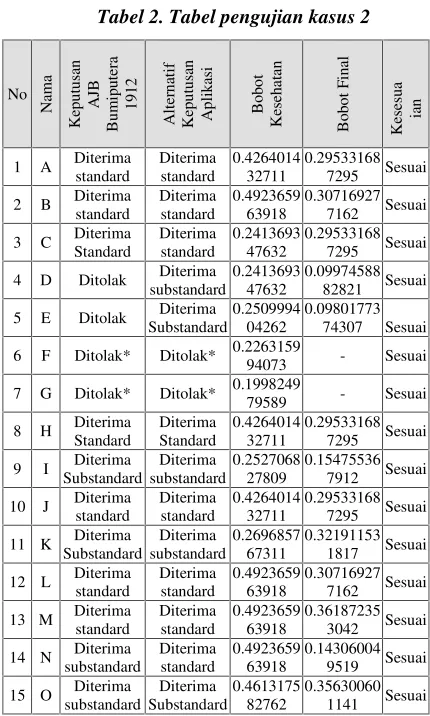 Tabel 2. Tabel pengujian kasus 2

| No | Nama | Keputusan AJB Bumiputera 1912 | Alternatif Keputusan Aplikasi | Bobot Kesehatan | Bobot Final | Kesesuaian |
|---|---|---|---|---|---|---|
| 1 | A | Diterima standard | Diterima standard | 0.426401432711 | 0.295331687295 | Sesuai |
| 2 | B | Diterima standard | Diterima standard | 0.492365963918 | 0.307169277162 | Sesuai |
| 3 | C | Diterima Standard | Diterima standard | 0.241369347632 | 0.295331687295 | Sesuai |
| 4 | D | Ditolak | Diterima substandard | 0.241369347632 | 0.0997458882821 | Sesuai |
| 5 | E | Ditolak | Diterima Substandard | 0.250999404262 | 0.0980177374307 | Sesuai |
| 6 | F | Ditolak* | Ditolak* | 0.226315994073 | - | Sesuai |
| 7 | G | Ditolak* | Ditolak* | 0.199824979589 | - | Sesuai |
| 8 | H | Diterima Standard | Diterima Standard | 0.426401432711 | 0.295331687295 | Sesuai |
| 9 | I | Diterima Substandard | Diterima substandard | 0.252706827809 | 0.154755367912 | Sesuai |
| 10 | J | Diterima standard | Diterima standard | 0.426401432711 | 0.295331687295 | Sesuai |
| 11 | K | Diterima Substandard | Diterima substandard | 0.269685767311 | 0.321911531817 | Sesuai |
| 12 | L | Diterima standard | Diterima standard | 0.492365963918 | 0.307169277162 | Sesuai |
| 13 | M | Diterima standard | Diterima standard | 0.492365963918 | 0.361872353042 | Sesuai |
| 14 | N | Diterima substandard | Diterima standard | 0.492365963918 | 0.143060049519 | Sesuai |
| 15 | O | Diterima substandard | Diterima Substandard | 0.461317582762 | 0.356300601141 | Sesuai |